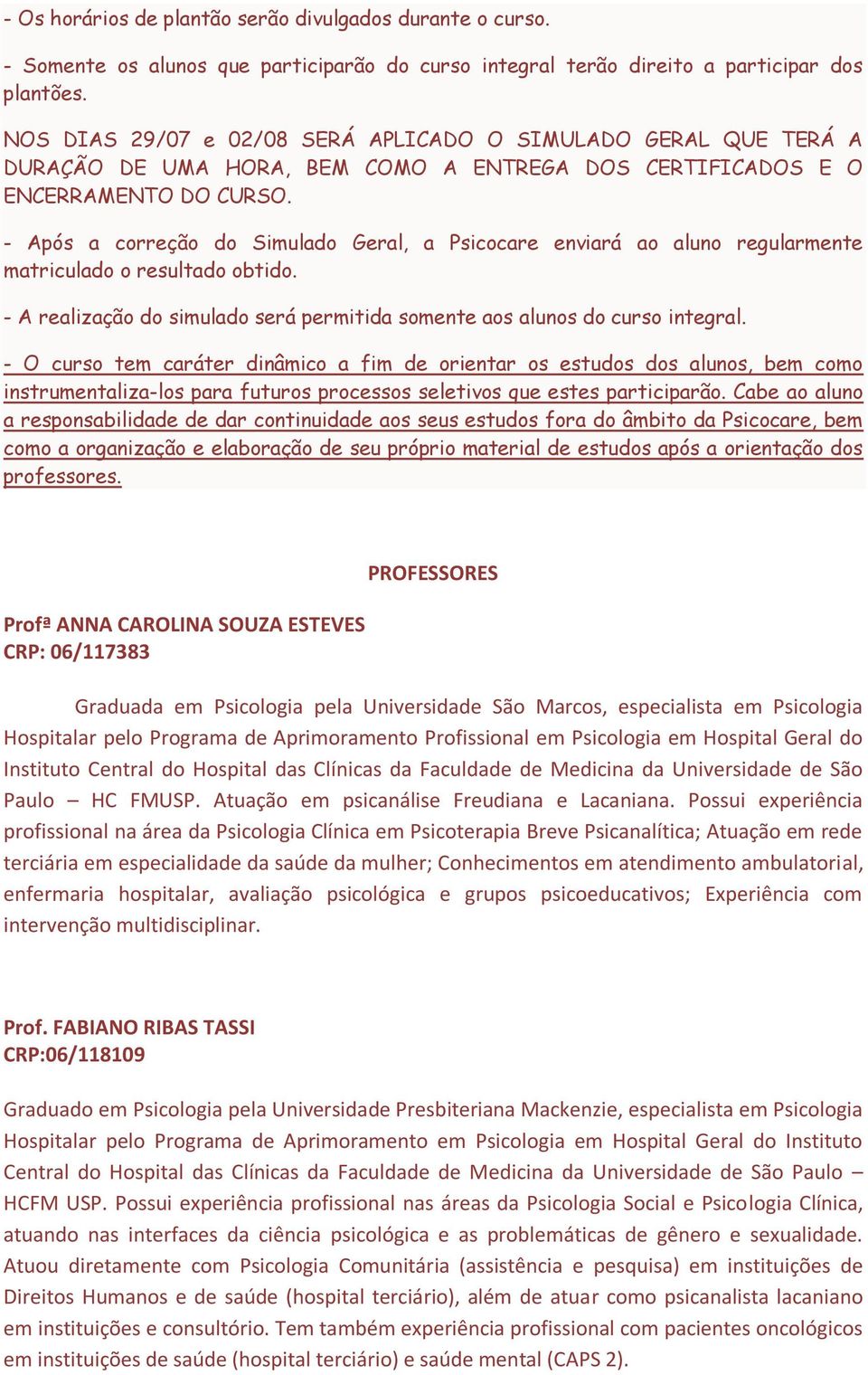 - Os horários de plantão serão divulgados durante o curso.

- Somente os alunos que participarão do curso integral terão direito a participar dos plantões.

NOS DIAS 29/07 e 02/08 SERÁ APLICADO O SIMULADO GERAL QUE TERÁ A DURAÇÃO DE UMA HORA, BEM COMO A ENTREGA DOS CERTIFICADOS E O ENCERRAMENTO DO CURSO.

- Após a correção do Simulado Geral, a Psicocare enviará ao aluno regularmente matriculado o resultado obtido.

- A realização do simulado será permitida somente aos alunos do curso integral.

- O curso tem caráter dinâmico a fim de orientar os estudos dos alunos, bem como instrumentaliza-los para futuros processos seletivos que estes participarão. Cabe ao aluno a responsabilidade de dar continuidade aos seus estudos fora do âmbito da Psicocare, bem como a organização e elaboração de seu próprio material de estudos após a orientação dos professores.

PROFESSORES

Profª ANNA CAROLINA SOUZA ESTEVES
CRP: 06/117383

Graduada em Psicologia pela Universidade São Marcos, especialista em Psicologia Hospitalar pelo Programa de Aprimoramento Profissional em Psicologia em Hospital Geral do Instituto Central do Hospital das Clínicas da Faculdade de Medicina da Universidade de São Paulo – HC FMUSP. Atuação em psicanálise Freudiana e Lacaniana. Possui experiência profissional na área da Psicologia Clínica em Psicoterapia Breve Psicanalítica; Atuação em rede terciária em especialidade da saúde da mulher; Conhecimentos em atendimento ambulatorial, enfermaria hospitalar, avaliação psicológica e grupos psicoeducativos; Experiência com intervenção multidisciplinar.

Prof. FABIANO RIBAS TASSI
CRP:06/118109

Graduado em Psicologia pela Universidade Presbiteriana Mackenzie, especialista em Psicologia Hospitalar pelo Programa de Aprimoramento em Psicologia em Hospital Geral do Instituto Central do Hospital das Clínicas da Faculdade de Medicina da Universidade de São Paulo – HCFM USP. Possui experiência profissional nas áreas da Psicologia Social e Psicologia Clínica, atuando nas interfaces da ciência psicológica e as problemáticas de gênero e sexualidade. Atuou diretamente com Psicologia Comunitária (assistência e pesquisa) em instituições de Direitos Humanos e de saúde (hospital terciário), além de atuar como psicanalista lacaniano em instituições e consultório. Tem também experiência profissional com pacientes oncológicos em instituições de saúde (hospital terciário) e saúde mental (CAPS 2).